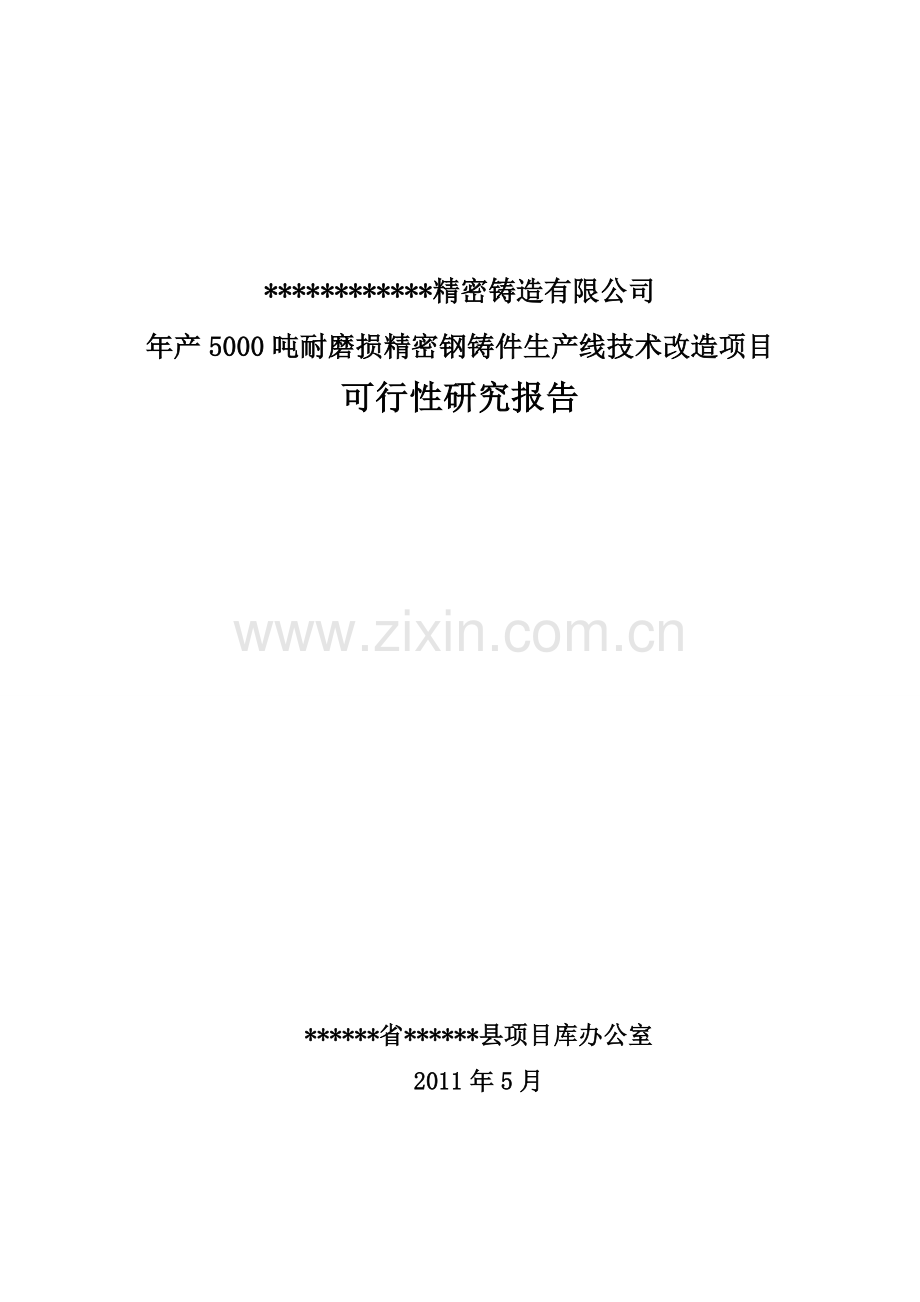 ************精密铸造有限公司

年产5000吨耐磨损精密钢铸件生产线技术改造项目

可行性研究报告

www.zixin.com.cn

******省******县项目库办公室

2011年5月